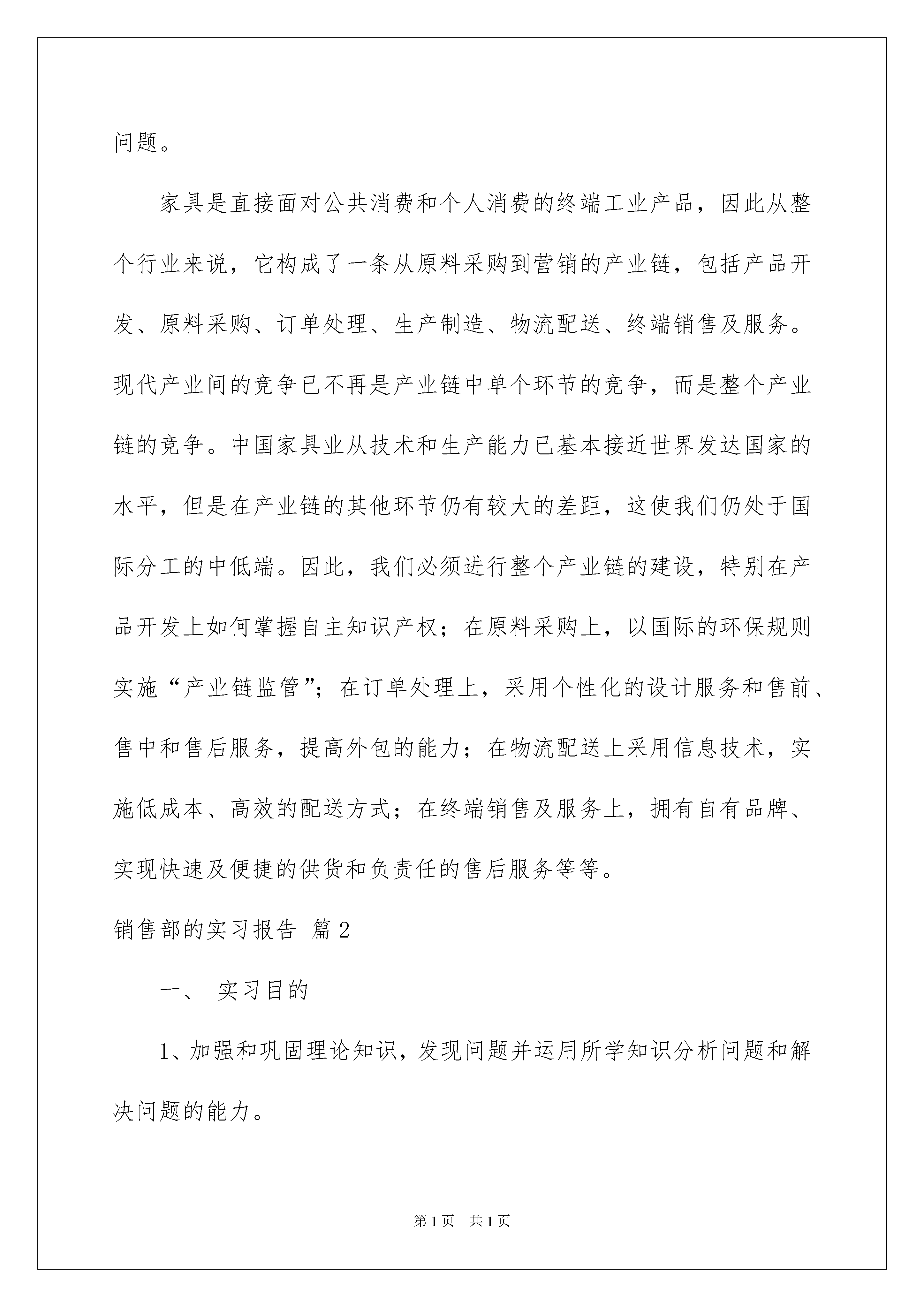 问题。

家具是直接面对公共消费和个人消费的终端工业产品，因此从整个行业来说，它构成了一条从原料采购到营销的产业链，包括产品开发、原料采购、订单处理、生产制造、物流配送、终端销售及服务。现代产业间的竞争已不再是产业链中单个环节的竞争，而是整个产业链的竞争。中国家具业从技术和生产能力已基本接近世界发达国家的水平，但是在产业链的其他环节仍有较大的差距，这使我们仍处于国际分工的中低端。因此，我们必须进行整个产业链的建设，特别在产品开发上如何掌握自主知识产权；在原料采购上，以国际的环保规则实施“产业链监管”；在订单处理上，采用个性化的设计服务和售前、售中和售后服务，提高外包的能力；在物流配送上采用信息技术，实施低成本、高效的配送方式；在终端销售及服务上，拥有自有品牌、实现快速及便捷的供货和负责任的售后服务等等。

销售部的实习报告 篇2

一、 实习目的

1、加强和巩固理论知识，发现问题并运用所学知识分析问题和解决问题的能力。

第1页 共1页